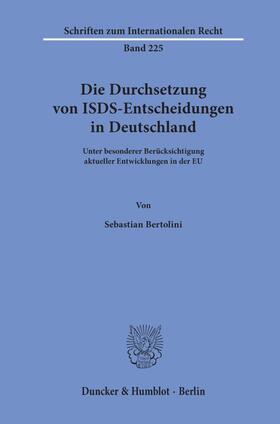 Schriften zum Internationalen Recht

Band 225

Die Durchsetzung von ISDS-Entscheidungen in Deutschland

Unter besonderer Berücksichtigung aktueller Entwicklungen in der EU

Von

Sebastian Bertolini

Duncker & Humblot · Berlin